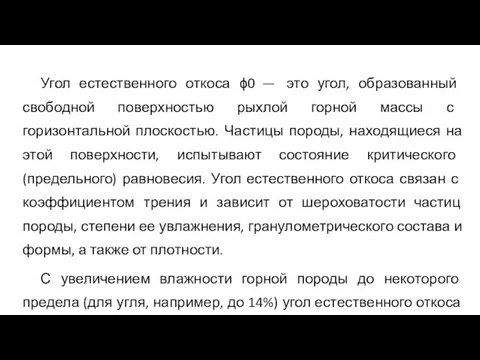 Угол естественного откоса ф0 — это угол, образованный свободной поверхностью рыхлой горной массы с горизонтальной плоскостью. Частицы породы, находящиеся на этой поверхности, испытывают состояние критического (предельного) равновесия. Угол естественного откоса связан с коэффициентом трения и зависит от шероховатости частиц породы, степени ее увлажнения, гранулометрического состава и формы, а также от плотности.

С увеличением влажности горной породы до некоторого предела (для угля, например, до 14%) угол естественного откоса